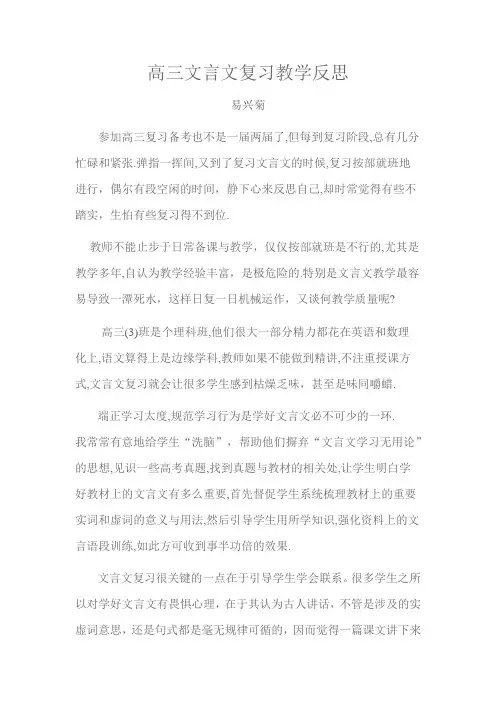 高三文言文复习教学反思

易兴菊

参加高三复习备考也不是一届两届了,但每到复习阶段,总有几分忙碌和紧张.弹指一挥间,又到了复习文言文的时候,复习按部就班地进行，偶尔有段空闲的时间，静下心来反思自己,却时常觉得有些不踏实，生怕有些复习得不到位.

教师不能止步于日常备课与教学，仅仅按部就班是不行的,尤其是教学多年,自认为教学经验丰富，是极危险的.特别是文言文教学最容易导致一潭死水，这样日复一日机械运作，又谈何教学质量呢?

高三(3)班是个理科班,他们很大一部分精力都花在英语和数理化上,语文算得上是边缘学科,教师如果不能做到精讲,不注重授课方式,文言文复习就会让很多学生感到枯燥乏味，甚至是味同嚼蜡.

端正学习太度,规范学习行为是学好文言文必不可少的一环.我常常有意地给学生“洗脑”，帮助他们摒弃“文言文学习无用论”的思想,见识一些高考真题,找到真题与教材的相关处,让学生明白学好教材上的文言文有多么重要,首先督促学生系统梳理教材上的重要实词和虚词的意义与用法,然后引导学生用所学知识,强化资料上的文言语段训练,如此方可收到事半功倍的效果.

文言文复习很关键的一点在于引导学生学会联系。很多学生之所以对学好文言文有畏惧心理，在于其认为古人讲话，不管是涉及的实虚词意思，还是句式都是毫无规律可循的，因而觉得一篇课文讲下来